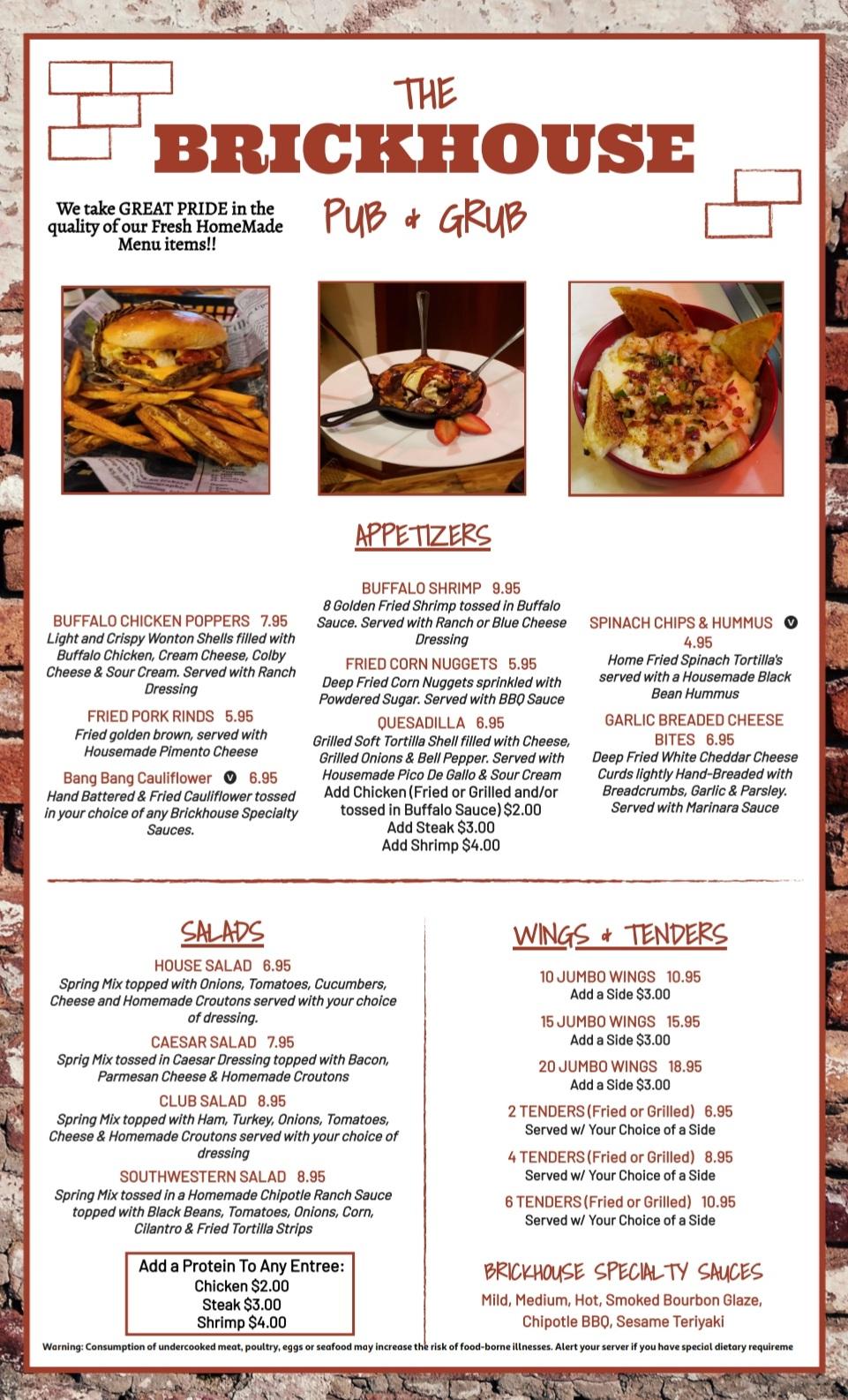 THE
BRICKHOUSE
PUB & GRUB

We take GREAT PRIDE in the quality of our Fresh HomeMade Menu items!!

APPETIZERS

BUFFALO CHICKEN POPPERS 7.95
Light and Crispy Wonton Shells filled with Buffalo Chicken, Cream Cheese, Colby Cheese & Sour Cream. Served with Ranch Dressing

FRIED PORK RINDS 5.95
Fried golden brown, served with Housemade Pimento Cheese

Bang Bang Cauliflower V 6.95
Hand Battered & Fried Cauliflower tossed in your choice of any Brickhouse Specialty Sauces.

BUFFALO SHRIMP 9.95
8 Golden Fried Shrimp tossed in Buffalo Sauce. Served with Ranch or Blue Cheese Dressing

FRIED CORN NUGGETS 5.95
Deep Fried Corn Nuggets sprinkled with Powdered Sugar. Served with BBQ Sauce

QUESADILLA 6.95
Grilled Soft Tortilla Shell filled with Cheese, Grilled Onions & Bell Pepper. Served with Housemade Pico De Gallo & Sour Cream
Add Chicken (Fried or Grilled and/or tossed in Buffalo Sauce) $2.00
Add Steak $3.00
Add Shrimp $4.00

SPINACH CHIPS & HUMMUS V 4.95
Home Fried Spinach Tortilla's served with a Housemade Black Bean Hummus

GARLIC BREADED CHEESE BITES 6.95
Deep Fried White Cheddar Cheese Curds lightly Hand-Breaded with Breadcrumbs, Garlic & Parsley. Served with Marinara Sauce

SALADS

HOUSE SALAD 6.95
Spring Mix topped with Onions, Tomatoes, Cucumbers, Cheese and Homemade Croutons served with your choice of dressing.

CAESAR SALAD 7.95
Sprig Mix tossed in Caesar Dressing topped with Bacon, Parmesan Cheese & Homemade Croutons

CLUB SALAD 8.95
Spring Mix topped with Ham, Turkey, Onions, Tomatoes, Cheese & Homemade Croutons served with your choice of dressing

SOUTHWESTERN SALAD 8.95
Spring Mix tossed in a Homemade Chipotle Ranch Sauce topped with Black Beans, Tomatoes, Onions, Corn, Cilantro & Fried Tortilla Strips

Add a Protein To Any Entree:
Chicken $2.00
Steak $3.00
Shrimp $4.00

WINGS & TENDERS

10 JUMBO WINGS 10.95
Add a Side $3.00

15 JUMBO WINGS 15.95
Add a Side $3.00

20 JUMBO WINGS 18.95
Add a Side $3.00

2 TENDERS (Fried or Grilled) 6.95
Served w/ Your Choice of a Side

4 TENDERS (Fried or Grilled) 8.95
Served w/ Your Choice of a Side

6 TENDERS (Fried or Grilled) 10.95
Served w/ Your Choice of a Side

BRICKHOUSE SPECIALTY SAUCES
Mild, Medium, Hot, Smoked Bourbon Glaze, Chipotle BBQ, Sesame Teriyaki

Warning: Consumption of undercooked meat, poultry, eggs or seafood may increase the risk of food-borne illnesses. Alert your server if you have special dietary requireme